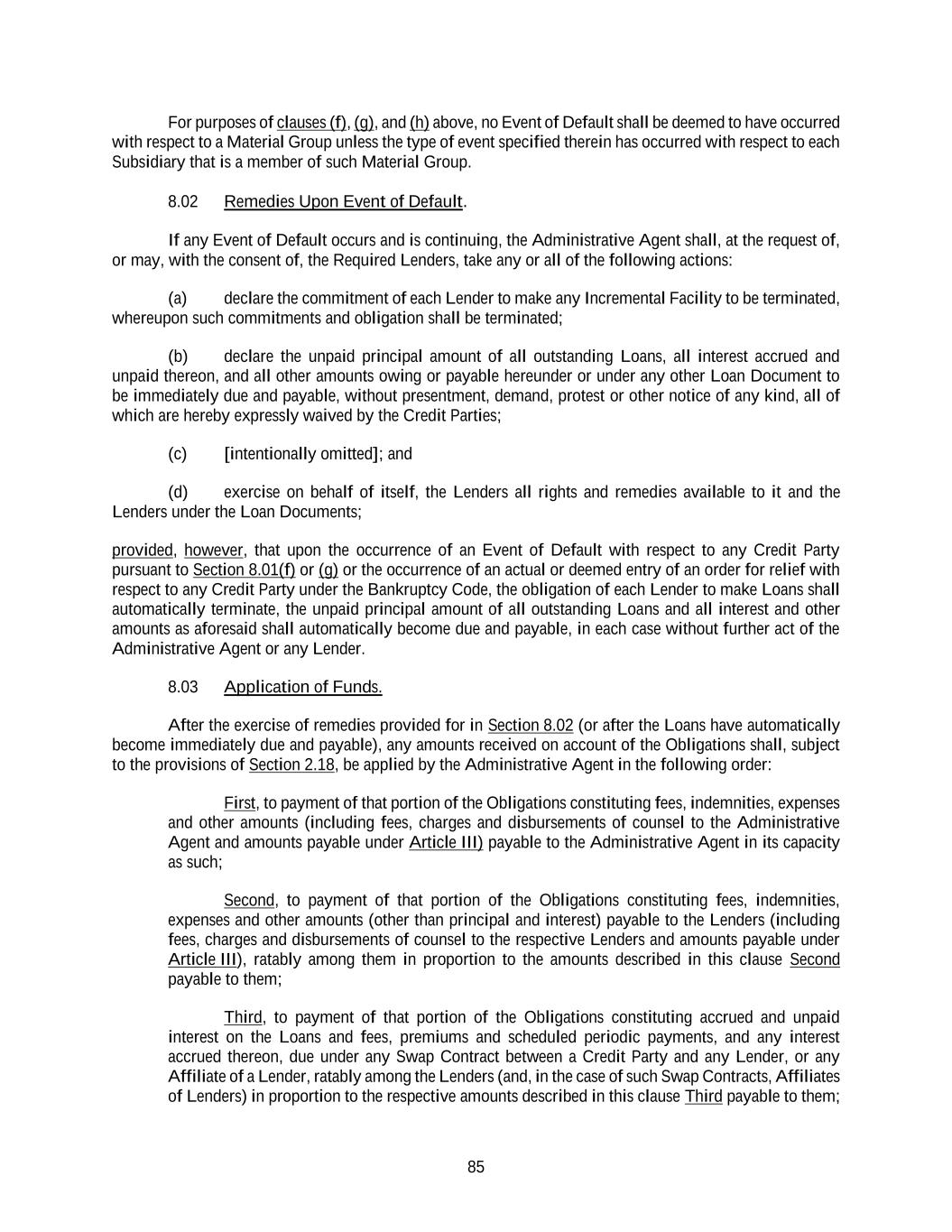 For purposes of clauses (f), (g), and (h) above, no Event of Default shall be deemed to have occurred with respect to a Material Group unless the type of event specified therein has occurred with respect to each Subsidiary that is a member of such Material Group.

8.02 Remedies Upon Event of Default.

If any Event of Default occurs and is continuing, the Administrative Agent shall, at the request of, or may, with the consent of, the Required Lenders, take any or all of the following actions:

(a) declare the commitment of each Lender to make any Incremental Facility to be terminated, whereupon such commitments and obligation shall be terminated;

(b) declare the unpaid principal amount of all outstanding Loans, all interest accrued and unpaid thereon, and all other amounts owing or payable hereunder or under any other Loan Document to be immediately due and payable, without presentment, demand, protest or other notice of any kind, all of which are hereby expressly waived by the Credit Parties;

(c) [intentionally omitted]; and

(d) exercise on behalf of itself, the Lenders all rights and remedies available to it and the Lenders under the Loan Documents;

provided, however, that upon the occurrence of an Event of Default with respect to any Credit Party pursuant to Section 8.01(f) or (g) or the occurrence of an actual or deemed entry of an order for relief with respect to any Credit Party under the Bankruptcy Code, the obligation of each Lender to make Loans shall automatically terminate, the unpaid principal amount of all outstanding Loans and all interest and other amounts as aforesaid shall automatically become due and payable, in each case without further act of the Administrative Agent or any Lender.

8.03 Application of Funds.

After the exercise of remedies provided for in Section 8.02 (or after the Loans have automatically become immediately due and payable), any amounts received on account of the Obligations shall, subject to the provisions of Section 2.18, be applied by the Administrative Agent in the following order:

First, to payment of that portion of the Obligations constituting fees, indemnities, expenses and other amounts (including fees, charges and disbursements of counsel to the Administrative Agent and amounts payable under Article III) payable to the Administrative Agent in its capacity as such;

Second, to payment of that portion of the Obligations constituting fees, indemnities, expenses and other amounts (other than principal and interest) payable to the Lenders (including fees, charges and disbursements of counsel to the respective Lenders and amounts payable under Article III), ratably among them in proportion to the amounts described in this clause Second payable to them;

Third, to payment of that portion of the Obligations constituting accrued and unpaid interest on the Loans and fees, premiums and scheduled periodic payments, and any interest accrued thereon, due under any Swap Contract between a Credit Party and any Lender, or any Affiliate of a Lender, ratably among the Lenders (and, in the case of such Swap Contracts, Affiliates of Lenders) in proportion to the respective amounts described in this clause Third payable to them;

85